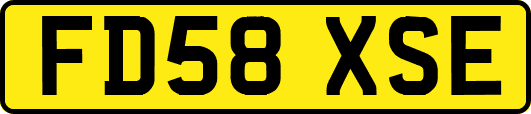 FD58 XSE